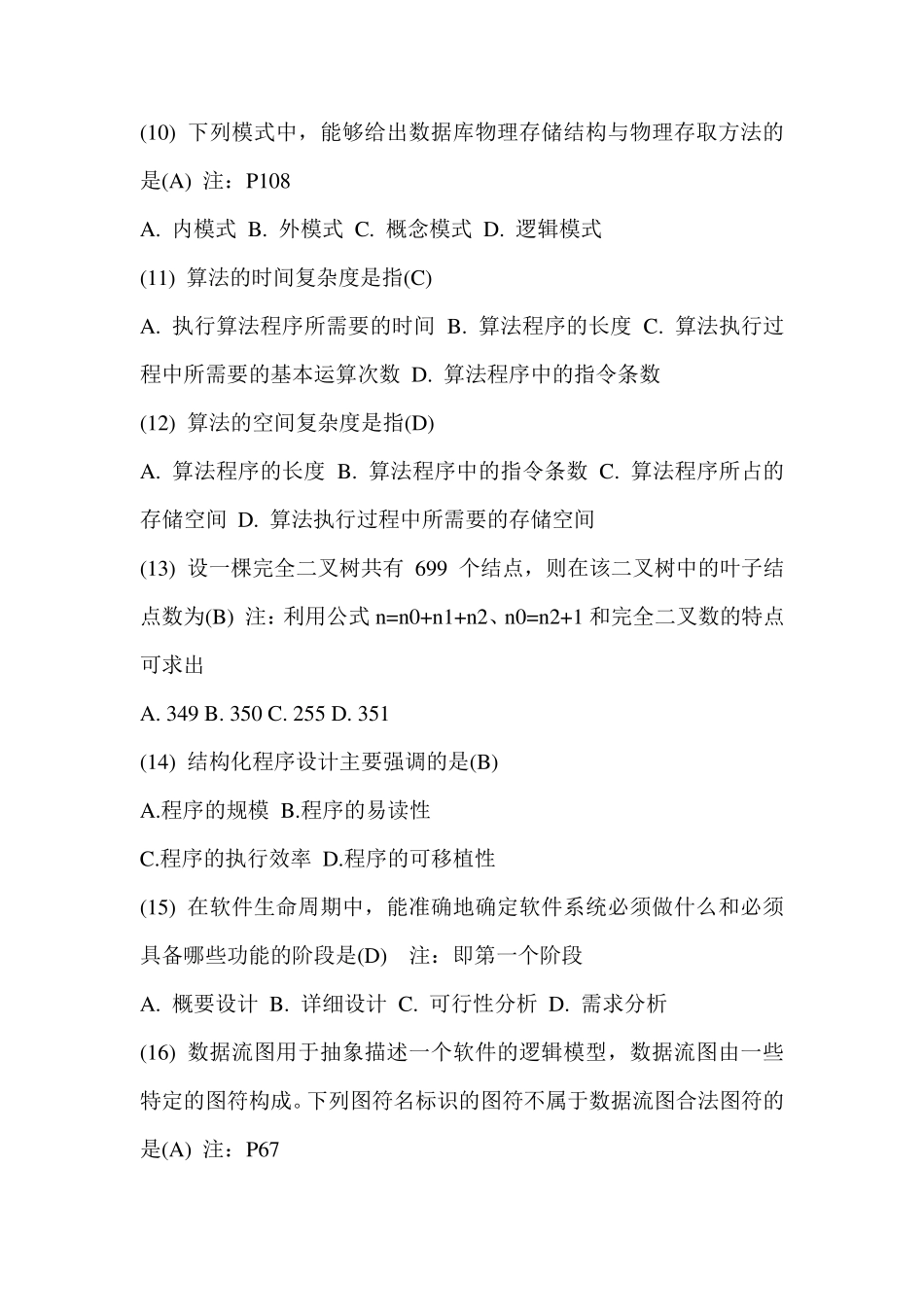 (10) 下列模式中，能够给出数据库物理存储结构与物理存取方法的是(A) 注：P108

A. 内模式 B. 外模式 C. 概念模式 D. 逻辑模式

(11) 算法的时间复杂度是指(C)

A. 执行算法程序所需要的时间 B. 算法程序的长度 C. 算法执行过程中所需要的基本运算次数 D. 算法程序中的指令条数

(12) 算法的空间复杂度是指(D)

A. 算法程序的长度 B. 算法程序中的指令条数 C. 算法程序所占的存储空间 D. 算法执行过程中所需要的存储空间

(13) 设一棵完全二叉树共有 699 个结点，则在该二叉树中的叶子结点数为(B) 注：利用公式 n=n0+n1+n2、n0=n2+1 和完全二叉数的特点可求出

A. 349 B. 350 C. 255 D. 351

(14) 结构化程序设计主要强调的是(B)

A.程序的规模 B.程序的易读性

C.程序的执行效率 D.程序的可移植性

(15) 在软件生命周期中，能准确地确定软件系统必须做什么和必须具备哪些功能的阶段是(D) 注：即第一个阶段

A. 概要设计 B. 详细设计 C. 可行性分析 D. 需求分析

(16) 数据流图用于抽象描述一个软件的逻辑模型，数据流图由一些特定的图符构成。下列图符名标识的图符不属于数据流图合法图符的是(A) 注：P67